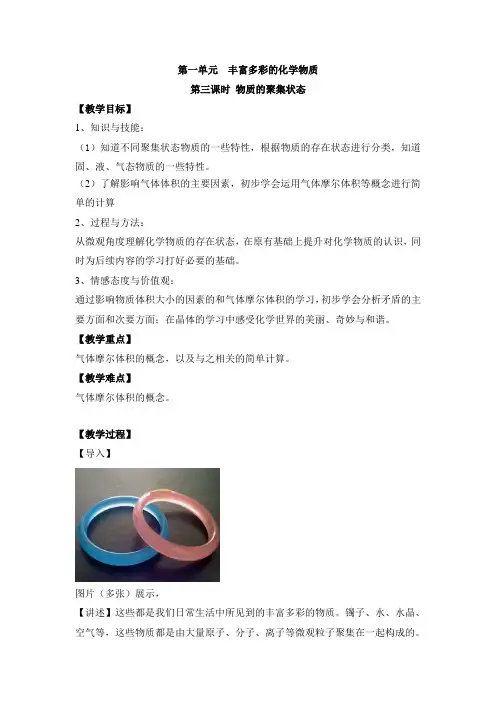 第一单元　丰富多彩的化学物质

第三课时 物质的聚集状态

【教学目标】

1、知识与技能：

（1）知道不同聚集状态物质的一些特性，根据物质的存在状态进行分类，知道固、液、气态物质的一些特性。

（2）了解影响气体体积的主要因素，初步学会运用气体摩尔体积等概念进行简单的计算

2、过程与方法：

从微观角度理解化学物质的存在状态，在原有基础上提升对化学物质的认识，同时为后续内容的学习打好必要的基础。

3、情感态度与价值观：

通过影响物质体积大小的因素的和气体摩尔体积的学习，初步学会分析矛盾的主要方面和次要方面；在晶体的学习中感受化学世界的美丽、奇妙与和谐。

【教学重点】

气体摩尔体积的概念，以及与之相关的简单计算。

【教学难点】

气体摩尔体积的概念。

【教学过程】

【导入】

图片（多张）展示，

【讲述】这些都是我们日常生活中所见到的丰富多彩的物质。镯子、水、水晶、空气等，这些物质都是由大量原子、分子、离子等微观粒子聚集在一起构成的。